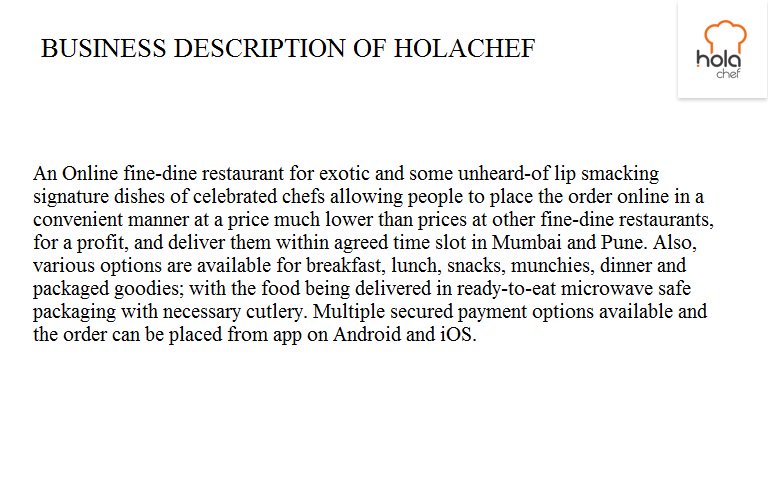 BUSINESS DESCRIPTION OF HOLACHEF

hola
chef

An Online fine-dine restaurant for exotic and some unheard-of lip smacking signature dishes of celebrated chefs allowing people to place the order online in a convenient manner at a price much lower than prices at other fine-dine restaurants, for a profit, and deliver them within agreed time slot in Mumbai and Pune. Also, various options are available for breakfast, lunch, snacks, munchies, dinner and packaged goodies; with the food being delivered in ready-to-eat microwave safe packaging with necessary cutlery. Multiple secured payment options available and the order can be placed from app on Android and iOS.